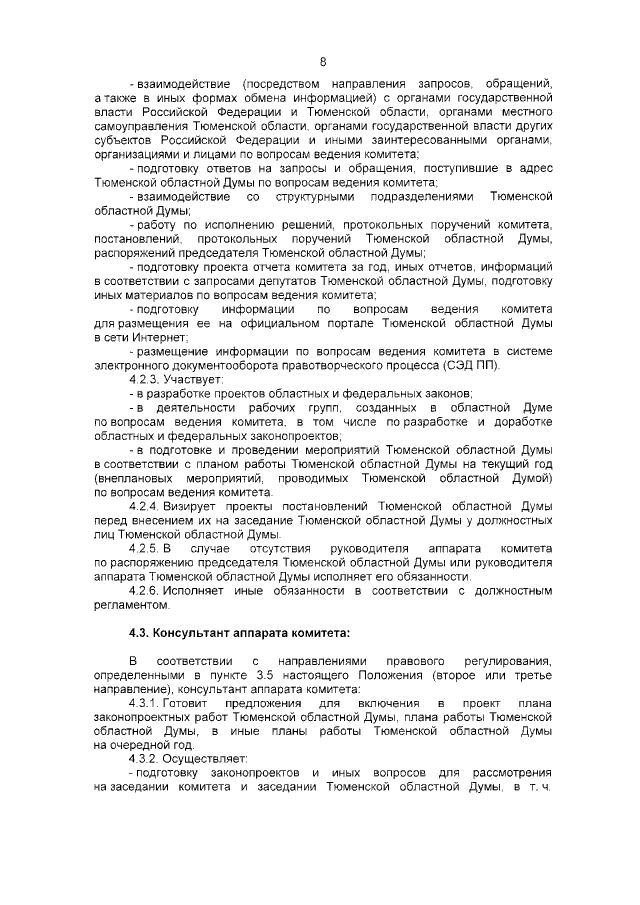 8

- взаимодействие (посредством направления запросов, обращений, а также в иных формах обмена информацией) с органами государственной власти Российской Федерации и Тюменской области, органами местного самоуправления Тюменской области, органами государственной власти других субъектов Российской Федерации и иными заинтересованными органами, организациями и лицами по вопросам ведения комитета;

- подготовку ответов на запросы и обращения, поступившие в адрес Тюменской областной Думы по вопросам ведения комитета;

- взаимодействие со структурными подразделениями Тюменской областной Думы;

- работу по исполнению решений, протокольных поручений комитета, постановлений, протокольных поручений Тюменской областной Думы, распоряжений председателя Тюменской областной Думы;

- подготовку проекта отчета комитета за год, иных отчетов, информаций в соответствии с запросами депутатов Тюменской областной Думы, подготовку иных материалов по вопросам ведения комитета;

- подготовку информации по вопросам ведения комитета для размещения ее на официальном портале Тюменской областной Думы в сети Интернет;

- размещение информации по вопросам ведения комитета в системе электронного документооборота правотворческого процесса (СЭД ПП).

4.2.3. Участвует:

- в разработке проектов областных и федеральных законов;

- в деятельности рабочих групп, созданных в областной Думе по вопросам ведения комитета, в том числе по разработке и доработке областных и федеральных законопроектов;

- в подготовке и проведении мероприятий Тюменской областной Думы в соответствии с планом работы Тюменской областной Думы на текущий год (внеплановых мероприятий, проводимых Тюменской областной Думой) по вопросам ведения комитета.

4.2.4. Визирует проекты постановлений Тюменской областной Думы перед внесением их на заседание Тюменской областной Думы у должностных лиц Тюменской областной Думы.

4.2.5. В случае отсутствия руководителя аппарата комитета по распоряжению председателя Тюменской областной Думы или руководителя аппарата Тюменской областной Думы исполняет его обязанности.

4.2.6. Исполняет иные обязанности в соответствии с должностным регламентом.

4.3. Консультант аппарата комитета:

В соответствии с направлениями правового регулирования, определенными в пункте 3.5 настоящего Положения (второе или третье направление), консультант аппарата комитета:

4.3.1. Готовит предложения для включения в проект плана законопроектных работ Тюменской областной Думы, плана работы Тюменской областной Думы, в иные планы работы Тюменской областной Думы на очередной год.

4.3.2. Осуществляет:

- подготовку законопроектов и иных вопросов для рассмотрения на заседании комитета и заседании Тюменской областной Думы, в т. ч.